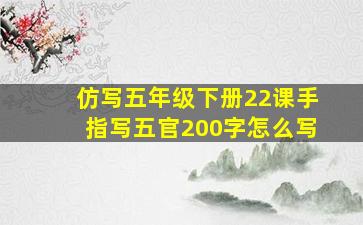 仿写五年级下册22课手指写五官200字怎么写